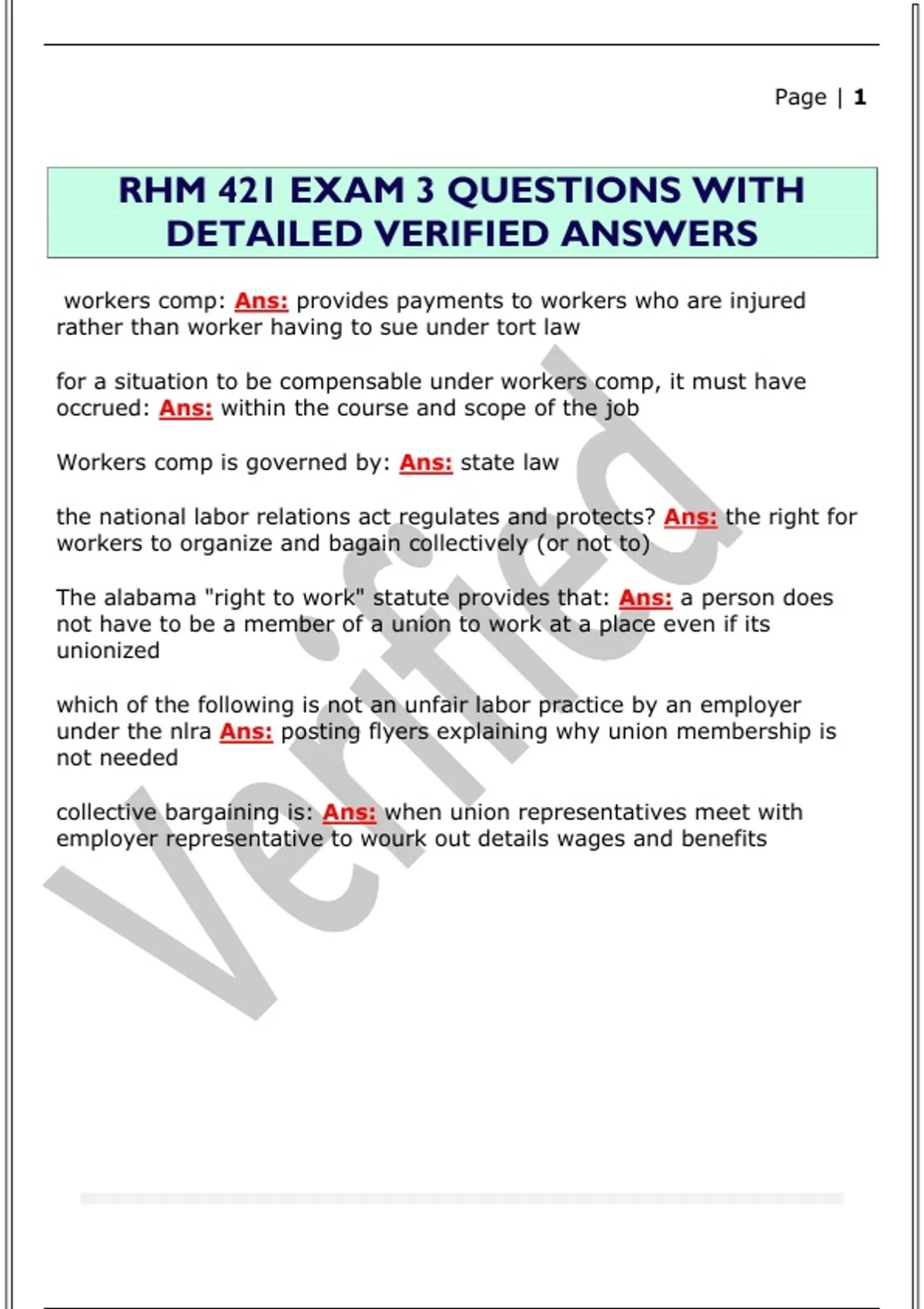 Page | 1

RHM 421 EXAM 3 QUESTIONS WITH DETAILED VERIFIED ANSWERS

workers comp: Ans: provides payments to workers who are injured rather than worker having to sue under tort law

for a situation to be compensable under workers comp, it must have occrued: Ans: within the course and scope of the job

Workers comp is governed by: Ans: state law

the national labor relations act regulates and protects? Ans: the right for workers to organize and bagain collectively (or not to)

The alabama "right to work" statute provides that: Ans: a person does not have to be a member of a union to work at a place even if its unionized

which of the following is not an unfair labor practice by an employer under the nlra Ans: posting flyers explaining why union membership is not needed

collective bargaining is: Ans: when union representatives meet with employer representative to wourk out details wages and benefits

Verified